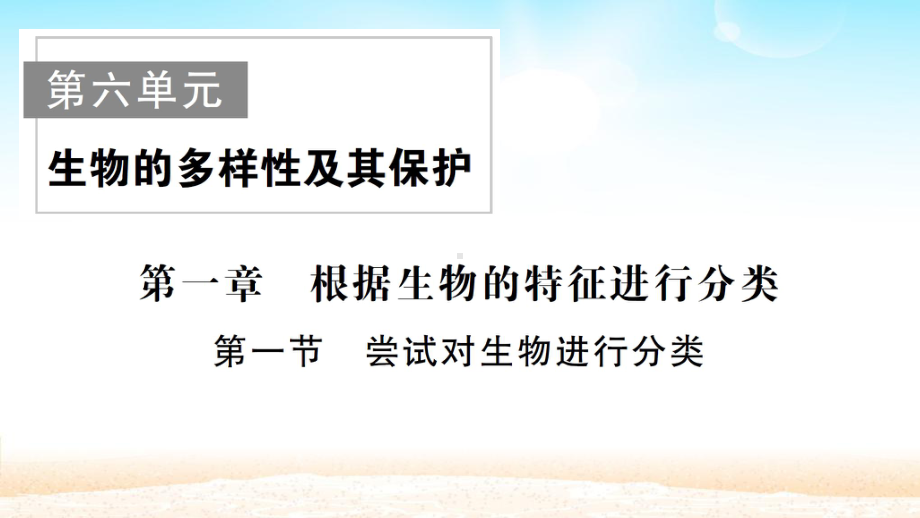 第六单元

生物的多样性及其保护

第一章　根据生物的特征进行分类

第一节　尝试对生物进行分类